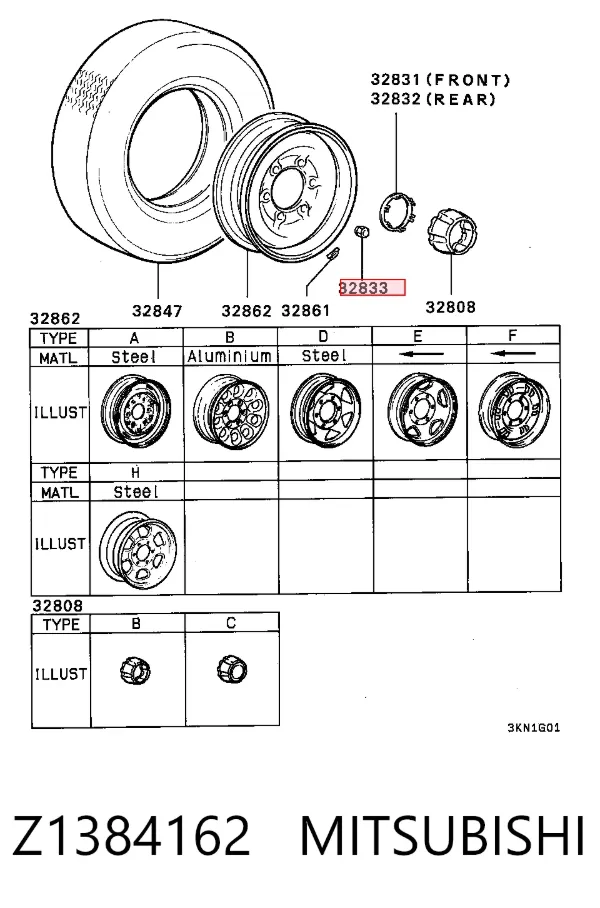 32831 (FRONT)
32832 (REAR)

32847 32862 32861 32833 32808

32862

| TYPE | A | B | D | E | F |
|---|---|---|---|---|---|
| MATL | Steel | Aluminium | Steel | ← | ← |
| ILLUST | | | | | |
| TYPE | H | | | | |
| MATL | Steel | | | | |
| ILLUST | | | | | |

32808

| TYPE | B | C |
|---|---|---|
| ILLUST | | |

3KN1G01

Z1384162 MITSUBISHI